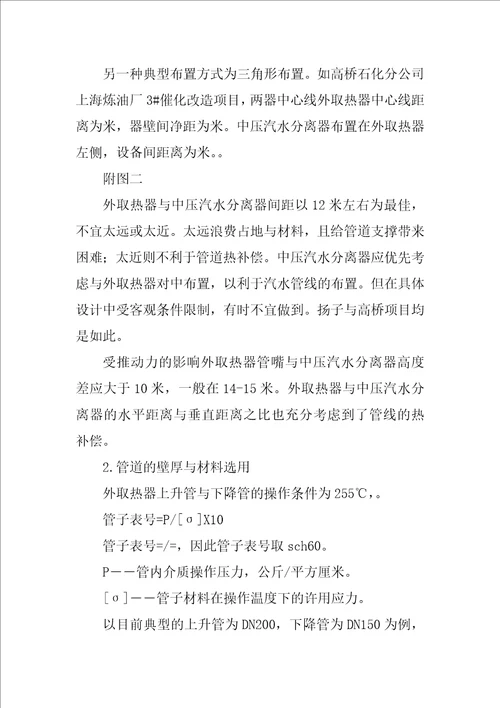 另一种典型布置方式为三角形布置。如高桥石化分公司上海炼油厂 3#催化改造项目，两器中心线外取热器中心线距离为米，器壁间净距为米。中压汽水分离器布置在外取热器左侧，设备间距离为米。。

附图二

外取热器与中压汽水分离器间距以 12 米左右为最佳，不宜太远或太近。太远浪费占地与材料，且给管道支撑带来困难；太近则不利于管道热补偿。中压汽水分离器应优先考虑与外取热器对中布置，以利于汽水管线的布置。但在具体设计中受客观条件限制，有时不宜做到。扬子与高桥项目均是如此。

受推动力的影响外取热器管嘴与中压汽水分离器高度差应大于 10 米，一般在 14-15 米。外取热器与中压汽水分离器的水平距离与垂直距离之比也充分考虑到了管线的热补偿。

2.管道的壁厚与材料选用

外取热器上升管与下降管的操作条件为 255℃，。

管子表号=P/[σ]X10

管子表号=/=，因此管子表号取 sch60。

P——管内介质操作压力，公斤/平方厘米。

[σ]——管子材料在操作温度下的许用应力。

以目前典型的上升管为 DN200，下降管为 DN150 为例，